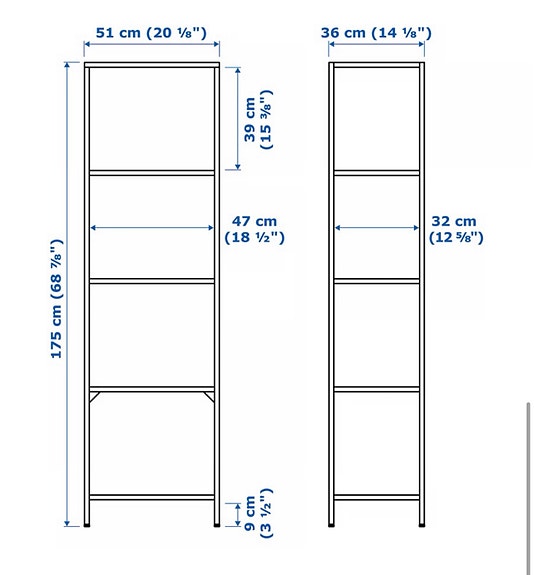 51 cm (20 ⅛")

36 cm (14 ⅛")

39 cm (15 ⅜")

175 cm (68 ⅞")

47 cm (18 ½")

32 cm (12 ⅝")

9 cm (3 ½")